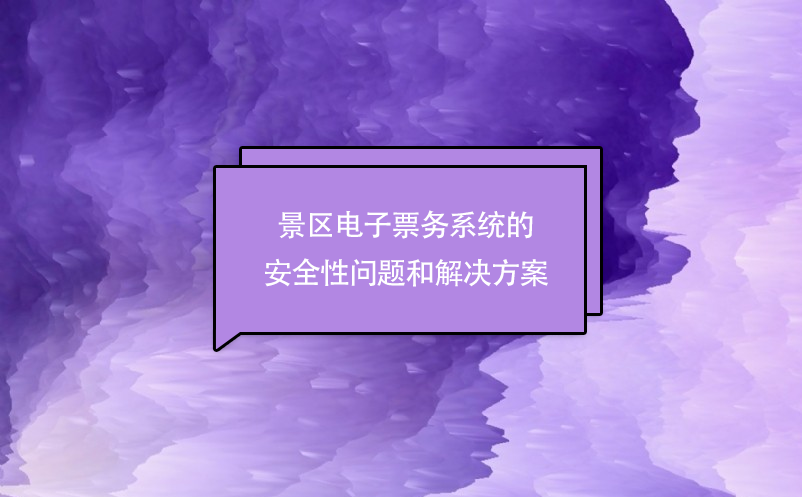 景区电子票务系统的
安全性问题和解决方案